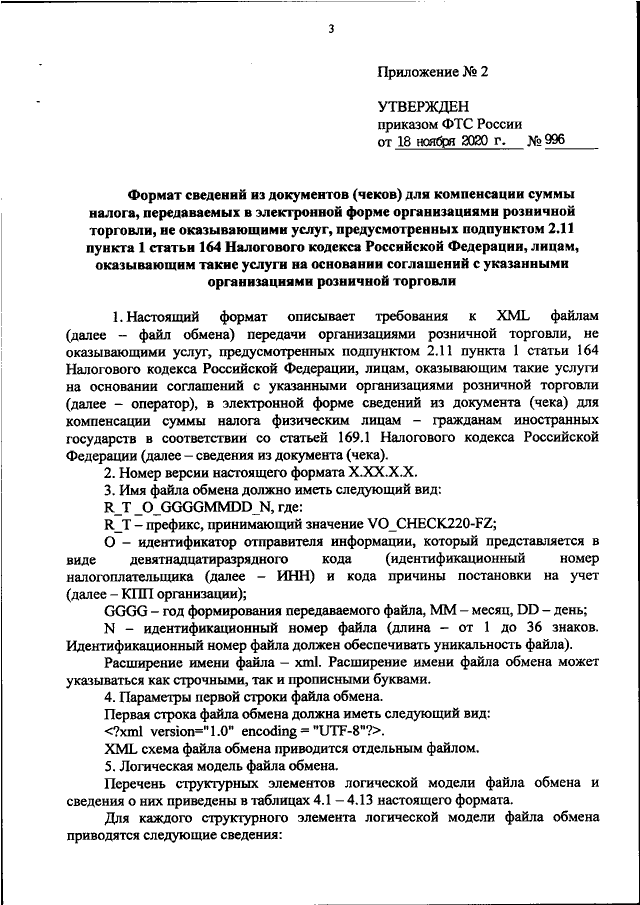 3

Приложение № 2

УТВЕРЖДЕН
приказом ФТС России
от 18 ноября 2020 г. № 996

Формат сведений из документов (чеков) для компенсации суммы налога, передаваемых в электронной форме организациями розничной торговли, не оказывающими услуг, предусмотренных подпунктом 2.11 пункта 1 статьи 164 Налогового кодекса Российской Федерации, лицам, оказывающим такие услуги на основании соглашений с указанными организациями розничной торговли

1. Настоящий формат описывает требования к XML файлам (далее – файл обмена) передачи организациями розничной торговли, не оказывающими услуг, предусмотренных подпунктом 2.11 пункта 1 статьи 164 Налогового кодекса Российской Федерации, лицам, оказывающим такие услуги на основании соглашений с указанными организациями розничной торговли (далее – оператор), в электронной форме сведений из документа (чека) для компенсации суммы налога физическим лицам – гражданам иностранных государств в соответствии со статьей 169.1 Налогового кодекса Российской Федерации (далее – сведения из документа (чека).

2. Номер версии настоящего формата X.XX.X.X.

3. Имя файла обмена должно иметь следующий вид:

R_T_O_GGGGMMDD_N, где:

R_T – префикс, принимающий значение VO_CHECK220-FZ;

O – идентификатор отправителя информации, который представляется в виде девятнадцатиразрядного кода (идентификационный номер налогоплательщика (далее – ИНН) и кода причины постановки на учет (далее – КПП организации);

GGGG – год формирования передаваемого файла, MM – месяц, DD – день;

N – идентификационный номер файла (длина – от 1 до 36 знаков. Идентификационный номер файла должен обеспечивать уникальность файла).

Расширение имени файла – xml. Расширение имени файла обмена может указываться как строчными, так и прописными буквами.

4. Параметры первой строки файла обмена.

Первая строка файла обмена должна иметь следующий вид:

<?xml version="1.0" encoding = "UTF-8"?>.

XML схема файла обмена приводится отдельным файлом.

5. Логическая модель файла обмена.

Перечень структурных элементов логической модели файла обмена и сведения о них приведены в таблицах 4.1 – 4.13 настоящего формата.

Для каждого структурного элемента логической модели файла обмена приводятся следующие сведения: